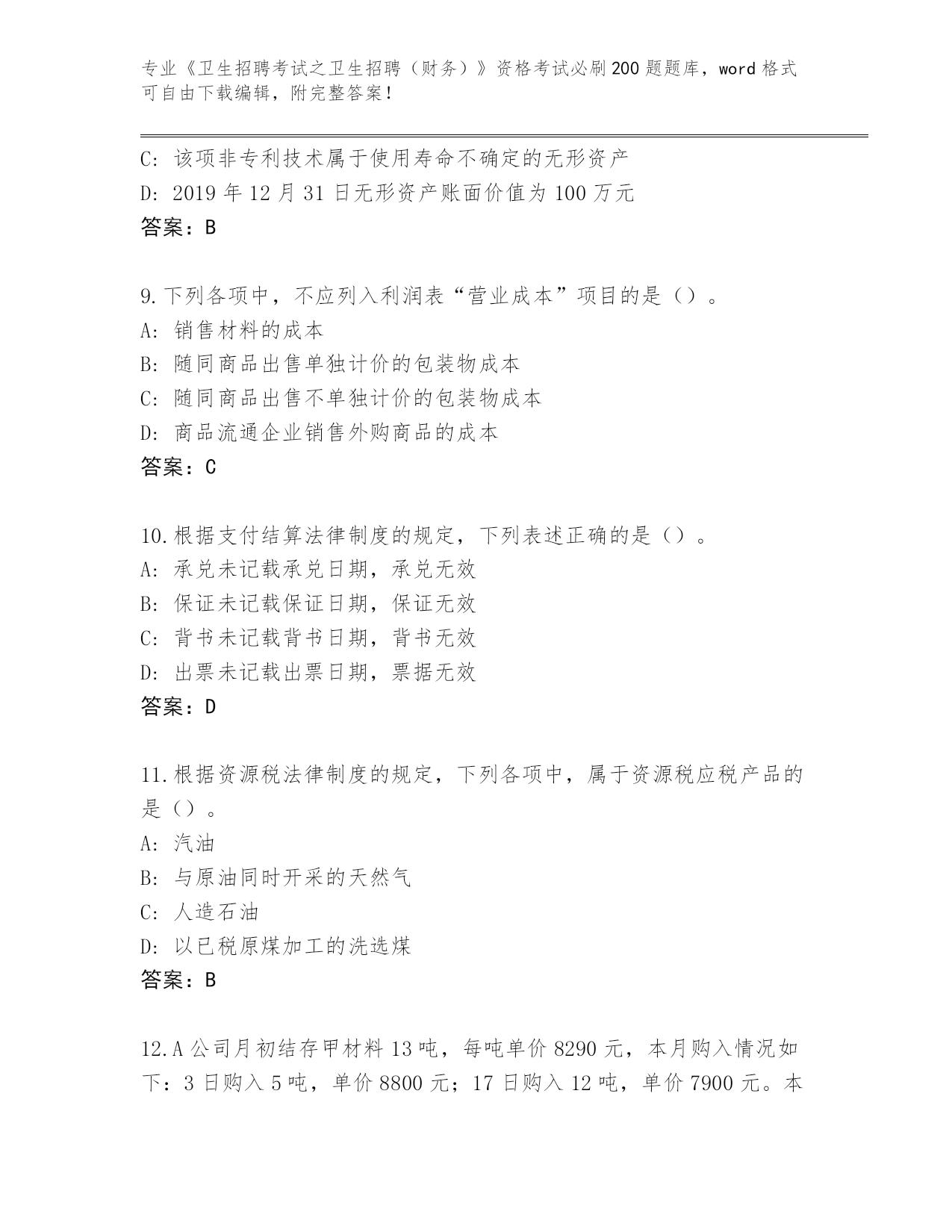 专业《卫生招聘考试之卫生招聘（财务）》资格考试必刷200题题库，word格式可自由下载编辑，附完整答案！

C：该项非专利技术属于使用寿命不确定的无形资产
D：2019年12月31日无形资产账面价值为100万元
答案：B

9.下列各项中，不应列入利润表“营业成本”项目的是（）。
A：销售材料的成本
B：随同商品出售单独计价的包装物成本
C：随同商品出售不单独计价的包装物成本
D：商品流通企业销售外购商品的成本
答案：C

10.根据支付结算法律制度的规定，下列表述正确的是（）。
A：承兑未记载承兑日期，承兑无效
B：保证未记载保证日期，保证无效
C：背书未记载背书日期，背书无效
D：出票未记载出票日期，票据无效
答案：D

11.根据资源税法律制度的规定，下列各项中，属于资源税应税产品的是（）。
A：汽油
B：与原油同时开采的天然气
C：人造石油
D：以已税原煤加工的洗选煤
答案：B

12.A公司月初结存甲材料13吨，每吨单价8290元，本月购入情况如下：3日购入5吨，单价8800元；17日购入12吨，单价7900元。本